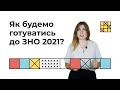 Як будемо готуватись до ЗНО 2021?